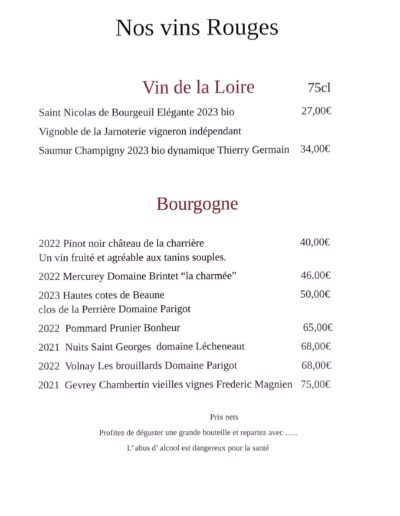 Nos vins Rouges

Vin de la Loire 75cl

Saint Nicolas de Bourgeuil Elégante 2023 bio 27,00€

Vignoble de la Jarnoterie vigneron indépendant

Saumur Champigny 2023 bio dynamique Thierry Germain 34,00€

Bourgogne

2022 Pinot noir château de la charrière 40,00€
Un vin fruité et agréable aux tanins souples.

2022 Mercurey Domaine Brintet "la charmée" 46.00€

2023 Hautes cotes de Beaune 50,00€
clos de la Perrière Domaine Parigot

2022 Pommard Prunier Bonheur 65,00€

2021 Nuits Saint Georges domaine Lécheneaut 68,00€

2022 Volnay Les brouillards Domaine Parigot 68,00€

2021 Gevrey Chambertin vieilles vignes Frederic Magnien 75,00€

Prix nets

Profitez de déguster une grande bouteille et repartez avec .....

L' abus d' alcool est dangereux pour la santé